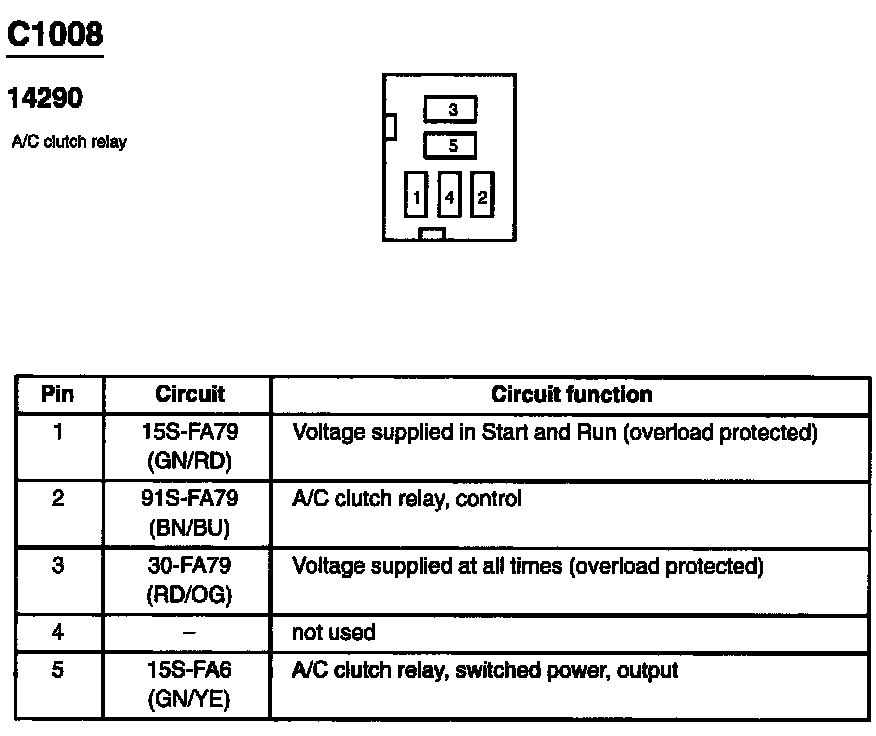 C1008

14290

A/C clutch relay

3
5
1 4 2

| Pin | Circuit | Circuit function |
|---|---|---|
| 1 | 15S-FA79 (GN/RD) | Voltage supplied in Start and Run (overload protected) |
| 2 | 91S-FA79 (BN/BU) | A/C clutch relay, control |
| 3 | 30-FA79 (RD/OG) | Voltage supplied at all times (overload protected) |
| 4 | – | not used |
| 5 | 15S-FA6 (GN/YE) | A/C clutch relay, switched power, output |